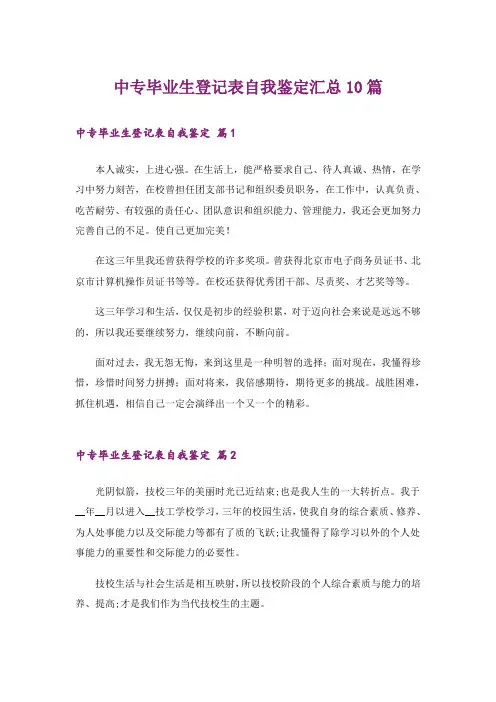 中专毕业生登记表自我鉴定汇总10篇

中专毕业生登记表自我鉴定 篇1

本人诚实，上进心强。在生活上，能严格要求自己、待人真诚、热情，在学习中努力刻苦，在校曾担任团支部书记和组织委员职务，在工作中，认真负责、吃苦耐劳、有较强的责任心、团队意识和组织能力、管理能力，我还会更加努力完善自己的不足。使自己更加完美！

在这三年里我还曾获得学校的许多奖项。曾获得北京市电子商务员证书、北京市计算机操作员证书等等。在校还获得优秀团干部、尽责奖、才艺奖等等。

这三年学习和生活，仅仅是初步的经验积累，对于迈向社会来说是远远不够的，所以我还要继续努力，继续向前，不断向前。

面对过去，我无怨无悔，来到这里是一种明智的选择；面对现在，我懂得珍惜，珍惜时间努力拼搏；面对将来，我倍感期待，期待更多的挑战。战胜困难，抓住机遇，相信自己一定会演绎出一个又一个的精彩。

中专毕业生登记表自我鉴定 篇2

光阴似箭，技校三年的美丽时光已近结束；也是我人生的一大转折点。我于__年__月以进入__技工学校学习，三年的校园生活，使我自身的综合素质、修养、为人处事能力以及交际能力等都有了质的飞跃；让我懂得了除学习以外的个人处事能力的重要性和交际能力的必要性。

技校生活与社会生活是相互映射，所以技校阶段的个人综合素质与能力的培养、提高；才是我们作为当代技校生的主题。